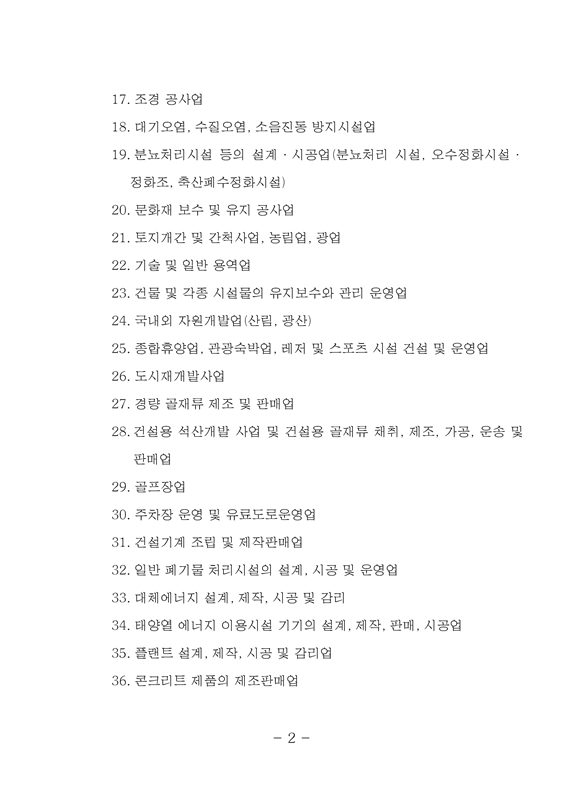 17. 조경 공사업

18. 대기오염, 수질오염, 소음진동 방지시설업

19. 분뇨처리시설 등의 설계 · 시공업(분뇨처리 시설, 오수정화시설 · 정화조, 축산폐수정화시설)

20. 문화재 보수 및 유지 공사업

21. 토지개간 및 간척사업, 농림업, 광업

22. 기술 및 일반 용역업

23. 건물 및 각종 시설물의 유지보수와 관리 운영업

24. 국내외 자원개발업(산림, 광산)

25. 종합휴양업, 관광숙박업, 레저 및 스포츠 시설 건설 및 운영업

26. 도시재개발사업

27. 경량 골재류 제조 및 판매업

28. 건설용 석산개발 사업 및 건설용 골재류 채취, 제조, 가공, 운송 및 판매업

29. 골프장업

30. 주차장 운영 및 유료도로운영업

31. 건설기계 조립 및 제작판매업

32. 일반 폐기물 처리시설의 설계, 시공 및 운영업

33. 대체에너지 설계, 제작, 시공 및 감리

34. 태양열 에너지 이용시설 기기의 설계, 제작, 판매, 시공업

35. 플랜트 설계, 제작, 시공 및 감리업

36. 콘크리트 제품의 제조판매업

- 2 -